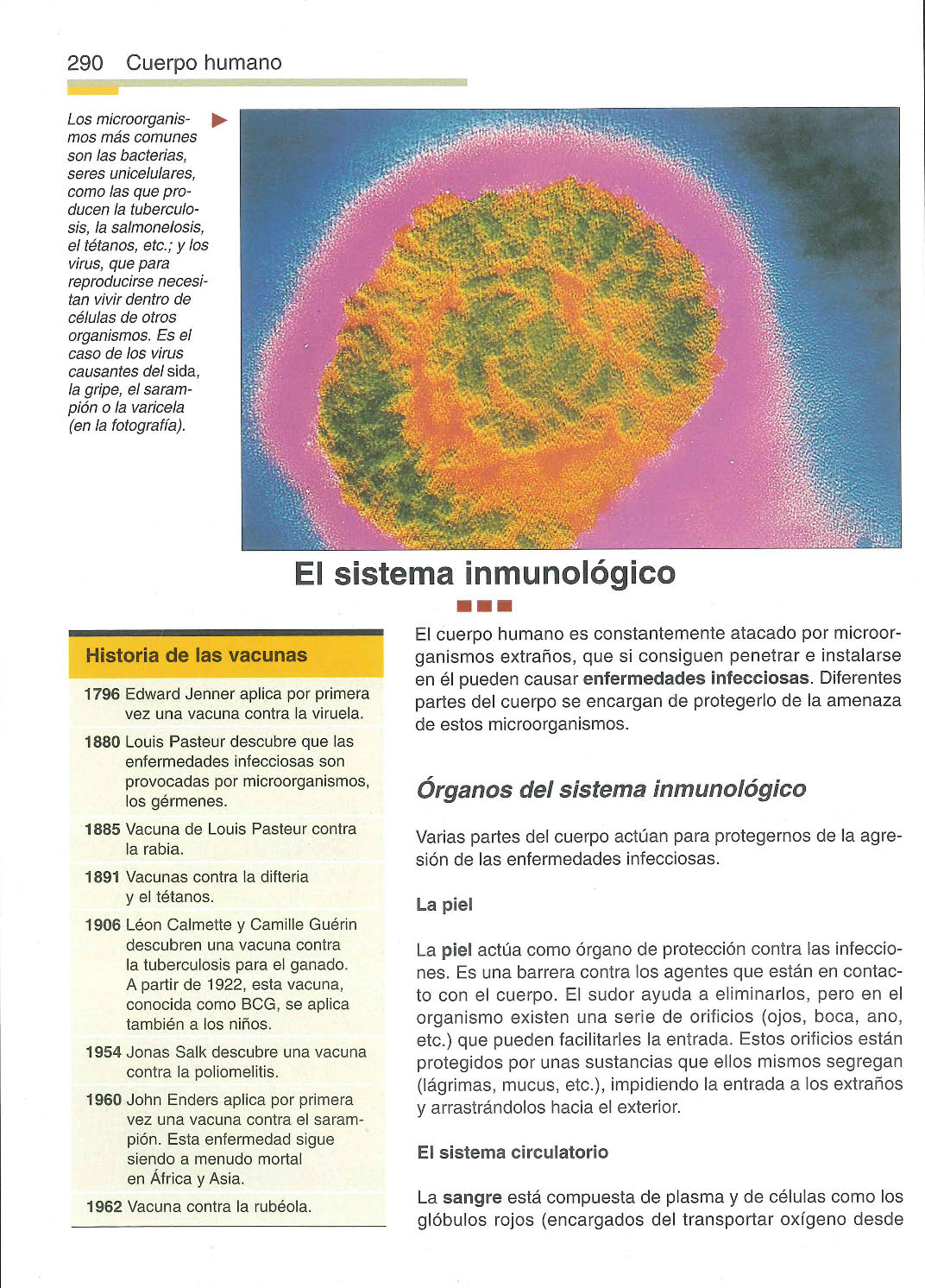 290 Cuerpo humano

Los microorganismos más comunes son las bacterias, seres unicelulares, como las que producen la tuberculosis, la salmonelosis, el tétanos, etc.; y los virus, que para reproducirse necesitan vivir dentro de células de otros organismos. Es el caso de los virus causantes del sida, la gripe, el sarampión o la varicela (en la fotografía).

El sistema inmunológico

Historia de las vacunas

1796 Edward Jenner aplica por primera vez una vacuna contra la viruela.

1880 Louis Pasteur descubre que las enfermedades infecciosas son provocadas por microorganismos, los gérmenes.

1885 Vacuna de Louis Pasteur contra la rabia.

1891 Vacunas contra la difteria y el tétanos.

1906 Léon Calmette y Camille Guérin descubren una vacuna contra la tuberculosis para el ganado. A partir de 1922, esta vacuna, conocida como BCG, se aplica también a los niños.

1954 Jonas Salk descubre una vacuna contra la poliomelitis.

1960 John Enders aplica por primera vez una vacuna contra el sarampión. Esta enfermedad sigue siendo a menudo mortal en África y Asia.

1962 Vacuna contra la rubéola.

El cuerpo humano es constantemente atacado por microorganismos extraños, que si consiguen penetrar e instalarse en él pueden causar enfermedades infecciosas. Diferentes partes del cuerpo se encargan de protegerlo de la amenaza de estos microorganismos.

Órganos del sistema inmunológico

Varias partes del cuerpo actúan para protegernos de la agresión de las enfermedades infecciosas.

La piel

La piel actúa como órgano de protección contra las infecciones. Es una barrera contra los agentes que están en contacto con el cuerpo. El sudor ayuda a eliminarlos, pero en el organismo existen una serie de orificios (ojos, boca, ano, etc.) que pueden facilitarles la entrada. Estos orificios están protegidos por unas sustancias que ellos mismos segregan (lágrimas, mucus, etc.), impidiendo la entrada a los extraños y arrastrándolos hacia el exterior.

El sistema circulatorio

La sangre está compuesta de plasma y de células como los glóbulos rojos (encargados del transportar oxígeno desde